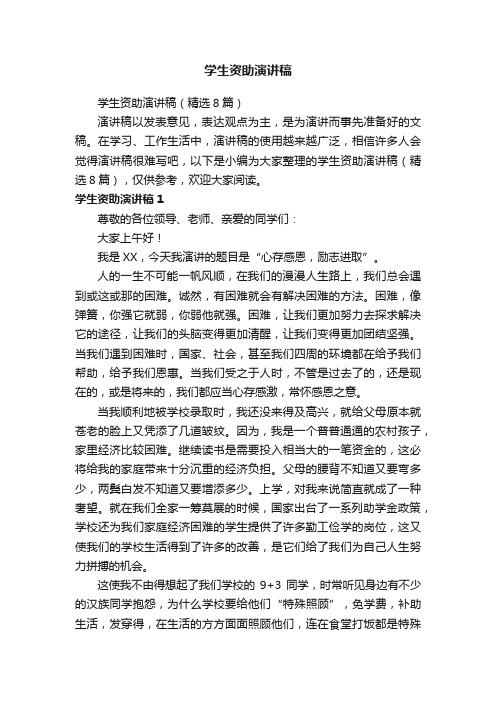 学生资助演讲稿

学生资助演讲稿（精选8篇）

演讲稿以发表意见，表达观点为主，是为演讲而事先准备好的文稿。在学习、工作生活中，演讲稿的使用越来越广泛，相信许多人会觉得演讲稿很难写吧，以下是小编为大家整理的学生资助演讲稿（精选8篇），仅供参考，欢迎大家阅读。

学生资助演讲稿1

尊敬的各位领导、老师、亲爱的同学们：

大家上午好！

我是XX，今天我演讲的题目是“心存感恩，励志进取”。

人的一生不可能一帆风顺，在我们的漫漫人生路上，我们总会遇到或这或那的困难。诚然，有困难就会有解决困难的方法。困难，像弹簧，你强它就弱，你弱他就强。困难，让我们更加努力去探求解决它的途径，让我们的头脑变得更加清醒，让我们变得更加团结坚强。当我们遇到困难时，国家、社会，甚至我们四周的环境都在给予我们帮助，给予我们恩惠。当我们受之于人时，不管是过去了的，还是现在的，或是将来的，我们都应当心存感激，常怀感恩之意。

当我顺利地被学校录取时，我还没来得及高兴，就给父母原本就苍老的脸上又凭添了几道皱纹。因为，我是一个普普通通的农村孩子，家里经济比较困难。继续读书是需要投入相当大的一笔资金的，这必将给我的家庭带来十分沉重的经济负担。父母的腰背不知道又要弯多少，两鬓白发不知道又要增添多少。上学，对我来说简直就成了一种奢望。就在我们全家一筹莫展的时候，国家出台了一系列助学金政策，学校还为我们家庭经济困难的学生提供了许多勤工俭学的岗位，这又使我们的学校生活得到了许多的改善，是它们给了我们为自己人生努力拼搏的机会。

这使我不由得想起了我们学校的 9+3 同学，时常听见身边有不少的汉族同学抱怨，为什么学校要给他们“特殊照顾”，免学费，补助生活，发穿得，在生活的方方面面照顾他们，连在食堂打饭都是特殊